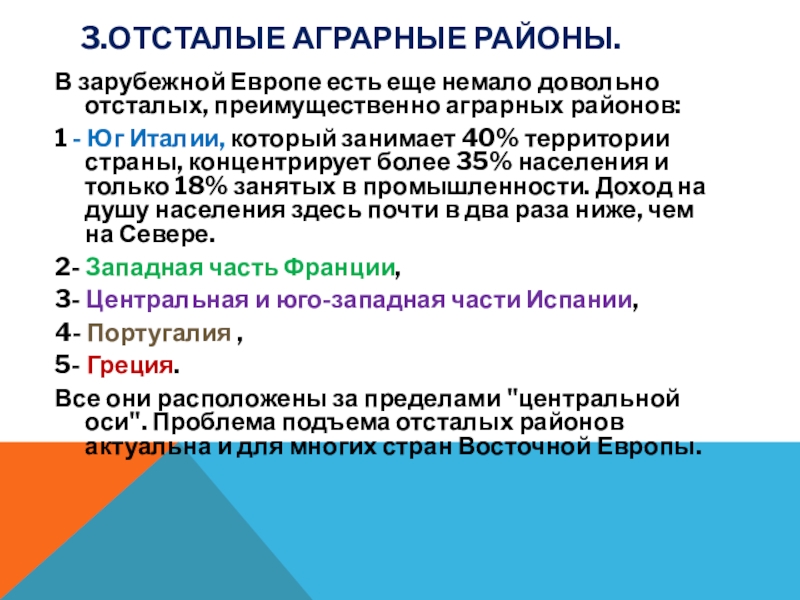 3.ОТСТАЛЫЕ АГРАРНЫЕ РАЙОНЫ.

В зарубежной Европе есть еще немало довольно отсталых, преимущественно аграрных районов:

1 - Юг Италии, который занимает 40% территории страны, концентрирует более 35% населения и только 18% занятых в промышленности. Доход на душу населения здесь почти в два раза ниже, чем на Севере.

2- Западная часть Франции,

3- Центральная и юго-западная части Испании,

4- Португалия ,

5- Греция.

Все они расположены за пределами "центральной оси". Проблема подъема отсталых районов актуальна и для многих стран Восточной Европы.